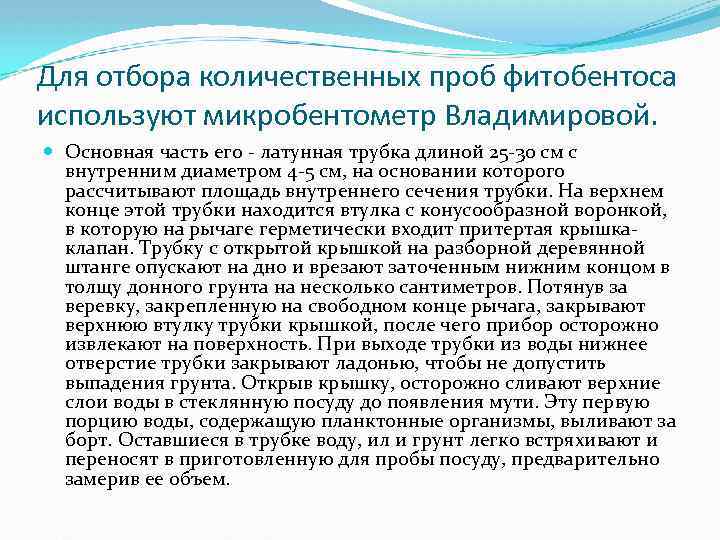 Для отбора количественных проб фитобентоса используют микробентометр Владимировой.

Основная часть его - латунная трубка длиной 25-30 см с внутренним диаметром 4-5 см, на основании которого рассчитывают площадь внутреннего сечения трубки. На верхнем конце этой трубки находится втулка с конусообразной воронкой, в которую на рычаге герметически входит притертая крышка-клапан. Трубку с открытой крышкой на разборной деревянной штанге опускают на дно и врезают заточенным нижним концом в толщу донного грунта на несколько сантиметров. Потянув за веревку, закрепленную на свободном конце рычага, закрывают верхнюю втулку трубки крышкой, после чего прибор осторожно извлекают на поверхность. При выходе трубки из воды нижнее отверстие трубки закрывают ладонью, чтобы не допустить выпадения грунта. Открыв крышку, осторожно сливают верхние слои воды в стеклянную посуду до появления мути. Эту первую порцию воды, содержащую планктонные организмы, выливают за борт. Оставшиеся в трубке воду, ил и грунт легко встряхивают и переносят в приготовленную для пробы посуду, предварительно замерив ее объем.